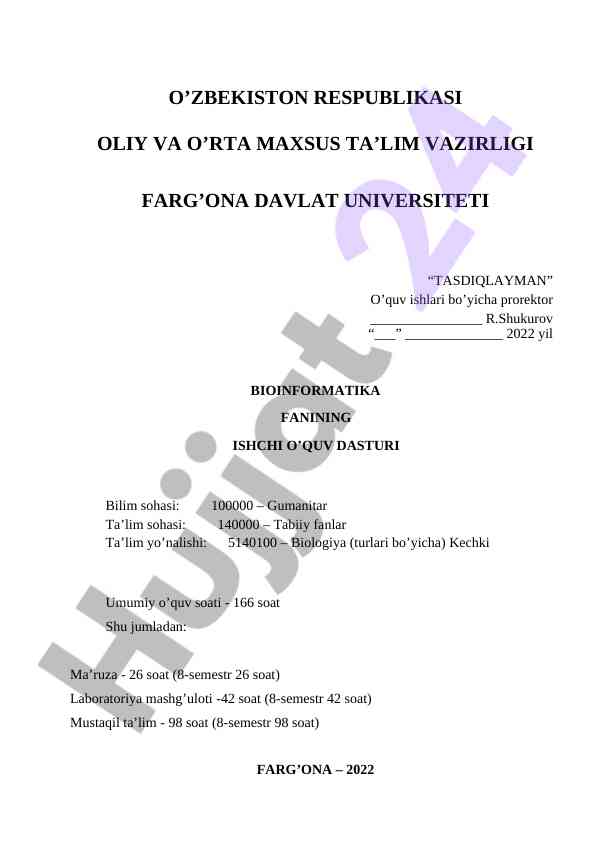 O’ZBEKISTON RESPUBLIKASI

OLIY VA O’RTA MAXSUS TA’LIM VAZIRLIGI

FARG’ONA DAVLAT UNIVERSITETI

“TASDIQLAYMAN”
O’quv ishlari bo’yicha prorektor
________________ R.Shukurov
“___” ______________ 2022 yil

BIOINFORMATIKA

FANINING

ISHCHI O’QUV DASTURI

Bilim sohasi: 100000 – Gumanitar
Ta’lim sohasi: 140000 – Tabiiy fanlar
Ta’lim yo’nalishi: 5140100 – Biologiya (turlari bo’yicha) Kechki

Umumiy o’quv soati - 166 soat

Shu jumladan:

Ma’ruza - 26 soat (8-semestr 26 soat)
Laboratoriya mashg’uloti -42 soat (8-semestr 42 soat)
Mustaqil ta’lim - 98 soat (8-semestr 98 soat)

FARG’ONA – 2022

Hujjat 24